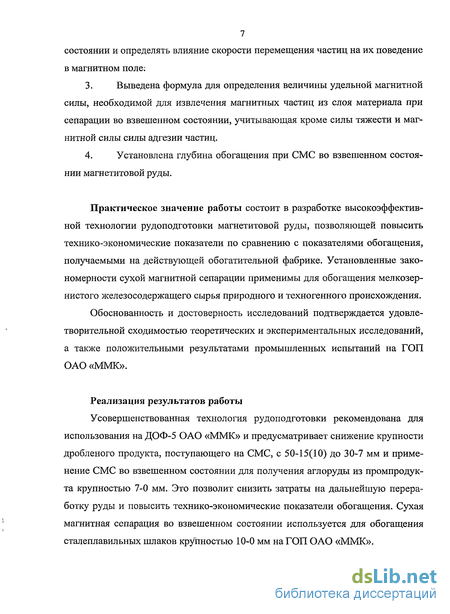 7

состоянии и определять влияние скорости перемещения частиц на их поведение в магнитном поле:

3. Выведена формула для определения величины удельной магнитной силы, необходимой для извлечения магнитных частиц из слоя материала при сепарации во взвешенном состоянии, учитывающая кроме силы тяжести и магнитной силы силы адгезии частиц.

4. Установлена глубина обогащения при СМС во взвешенном состоянии магнетитовой руды.

Практическое значение работы состоит в разработке высокоэффективной технологии рудоподготовки магнетитовой руды, позволяющей повысить технико-экономические показатели по сравнению с показателями обогащения, получаемыми на действующей обогатительной фабрике. Установленные закономерности сухой магнитной сепарации применимы для обогащения мелкозернистого железосодержащего сырья природного и техногенного происхождения.

Обоснованность и достоверность исследований подтверждается удовлетворительной сходимостью теоретических и экспериментальных исследований, а также положительными результатами промышленных испытаний на ГОП ОАО «ММК».

Реализация результатов работы

Усовершенствованная технология рудоподготовки рекомендована для использования на ДОФ-5 ОАО «ММК» и предусматривает снижение крупности дробленого продукта, поступающего на СМС, с 50-15(10) до 30-7 мм и применение СМС во взвешенном состоянии для получения аглоруды из промпродукта крупностью 7-0 мм. Это позволит снизить затраты на дальнейшую переработку руды и повысить технико-экономические показатели обогащения. Сухая магнитная сепарация во взвешенном состоянии используется для обогащения сталеплавильных шлаков крупностью 10-0 мм на ГОП ОАО «ММК».

dsLib.net
библиотека диссертаций